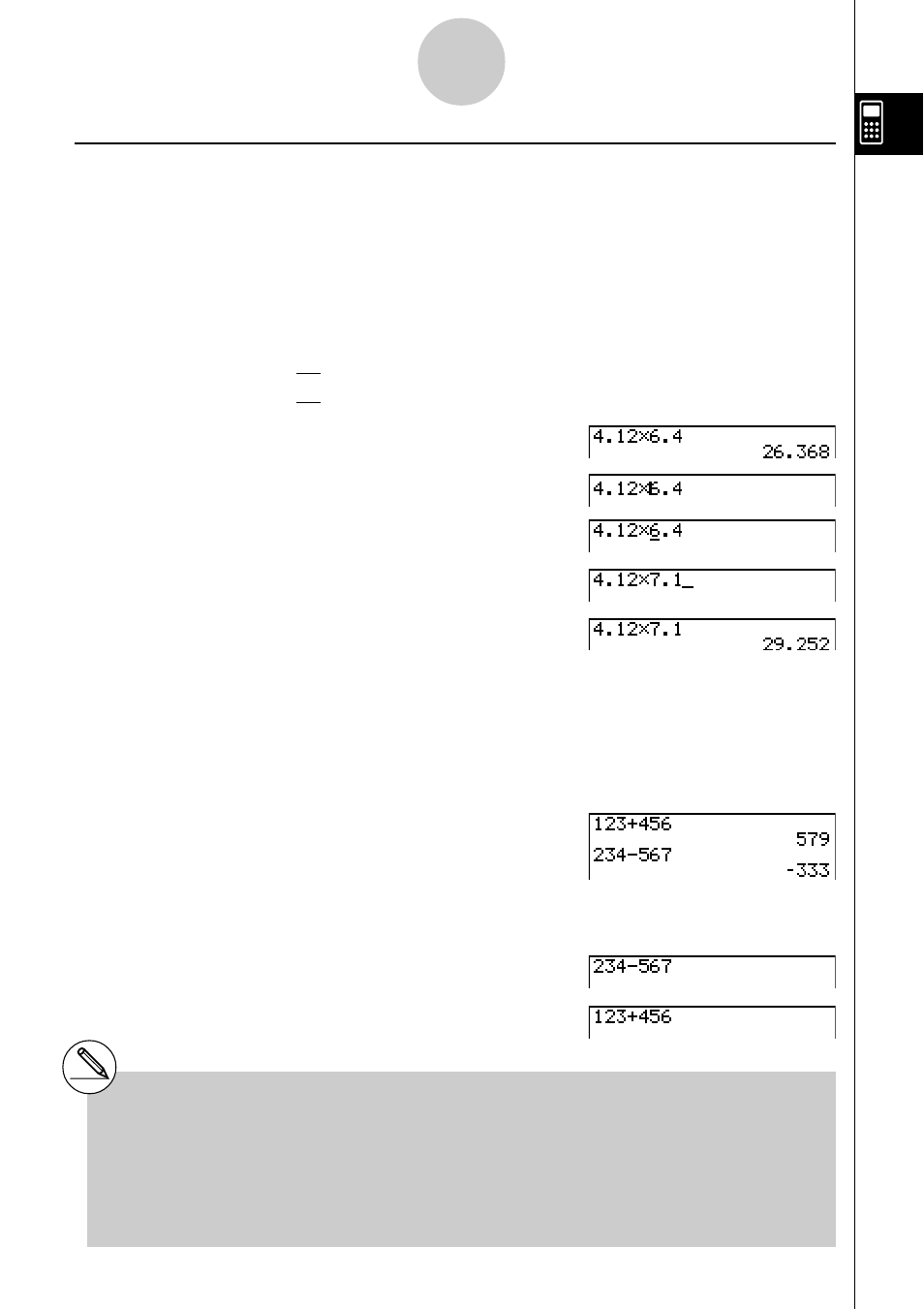 4.12×6.4
26.368

4.12×6.4

4.12×6.4

4.12×7.1_

4.12×7.1
29.252

123+456
579
234-567
-333

234-567

123+456